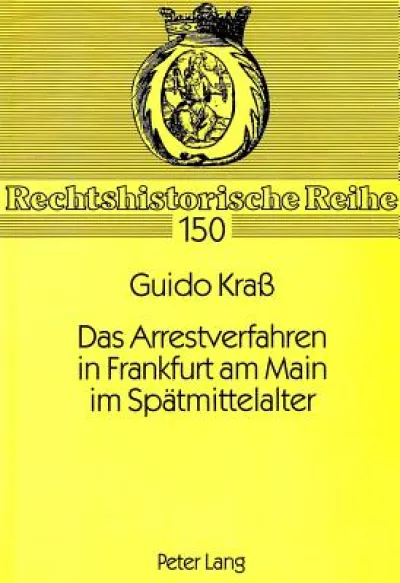 Rechtshistorische Reihe
150

Guido Kraß

Das Arrestverfahren in Frankfurt am Main im Spätmittelalter

Peter Lang